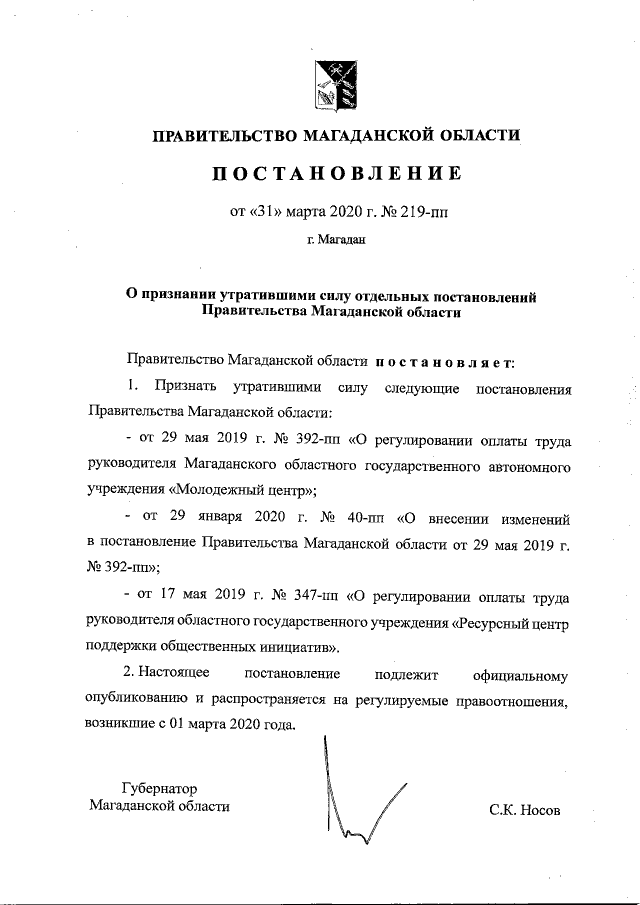 ПРАВИТЕЛЬСТВО МАГАДАНСКОЙ ОБЛАСТИ

ПОСТАНОВЛЕНИЕ

от «31» марта 2020 г. № 219-пп

г. Магадан

О признании утратившими силу отдельных постановлений Правительства Магаданской области

Правительство Магаданской области постановляет:

1. Признать утратившими силу следующие постановления Правительства Магаданской области:

- от 29 мая 2019 г. № 392-пп «О регулировании оплаты труда руководителя Магаданского областного государственного автономного учреждения «Молодежный центр»;

- от 29 января 2020 г. № 40-пп «О внесении изменений в постановление Правительства Магаданской области от 29 мая 2019 г. № 392-пп»;

- от 17 мая 2019 г. № 347-пп «О регулировании оплаты труда руководителя областного государственного учреждения «Ресурсный центр поддержки общественных инициатив».

2. Настоящее постановление подлежит официальному опубликованию и распространяется на регулируемые правоотношения, возникшие с 01 марта 2020 года.

Губернатор
Магаданской области

С.К. Носов